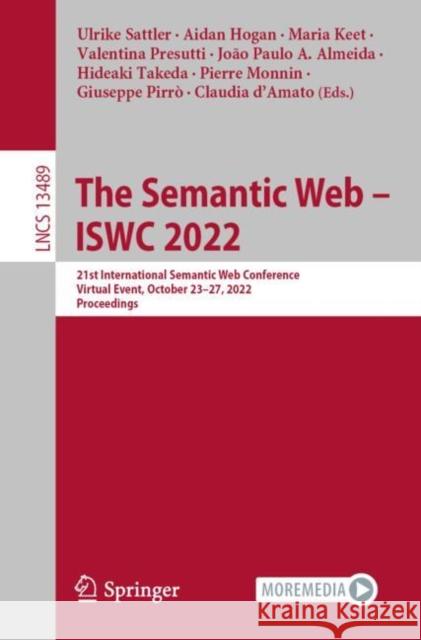 Ulrike Sattler · Aidan Hogan · Maria Keet · Valentina Presutti · João Paulo A. Almeida · Hideaki Takeda · Pierre Monnin · Giuseppe Pirrò · Claudia d'Amato (Eds.)

LNCS 13489

The Semantic Web – ISWC 2022

21st International Semantic Web Conference
Virtual Event, October 23–27, 2022
Proceedings

Springer

MOREMEDIA

Kraina Książek